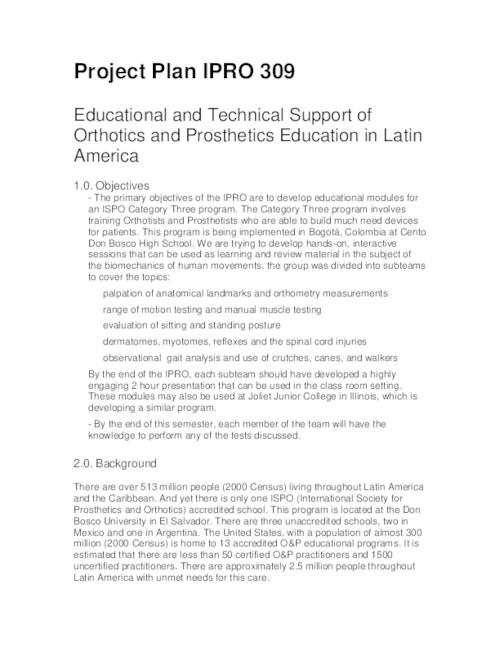 Project Plan IPRO 309

Educational and Technical Support of Orthotics and Prosthetics Education in Latin America

1.0. Objectives

- The primary objectives of the IPRO are to develop educational modules for an ISPO Category Three program. The Category Three program involves training Orthotists and Prosthetists who are able to build much need devices for patients. This program is being implemented in Bogotá, Colombia at Cento Don Bosco High School. We are trying to develop hands-on, interactive sessions that can be used as learning and review material in the subject of the biomechanics of human movements. the group was divided into subteams to cover the topics:

palpation of anatomical landmarks and orthometry measurements

range of motion testing and manual muscle testing

evaluation of sitting and standing posture

dermatomes, myotomes, reflexes and the spinal cord injuries

observational gait analysis and use of crutches, canes, and walkers

By the end of the IPRO, each subteam should have developed a highly engaging 2 hour presentation that can be used in the class room setting. These modules may also be used at Joliet Junior College in Illinois, which is developing a similar program.

- By the end of this semester, each member of the team will have the knowledge to perform any of the tests discussed.

2.0. Background

There are over 513 million people (2000 Census) living throughout Latin America and the Caribbean. And yet there is only one ISPO (International Society for Prosthetics and Orthotics) accredited school. This program is located at the Don Bosco University in El Salvador. There are three unaccredited schools, two in Mexico and one in Argentina. The United States, with a population of almost 300 million (2000 Census) is home to 13 accredited O&P educational programs. It is estimated that there are less than 50 certified O&P practitioners and 1500 uncertified practitioners. There are approximately 2.5 million people throughout Latin America with unmet needs for this care.